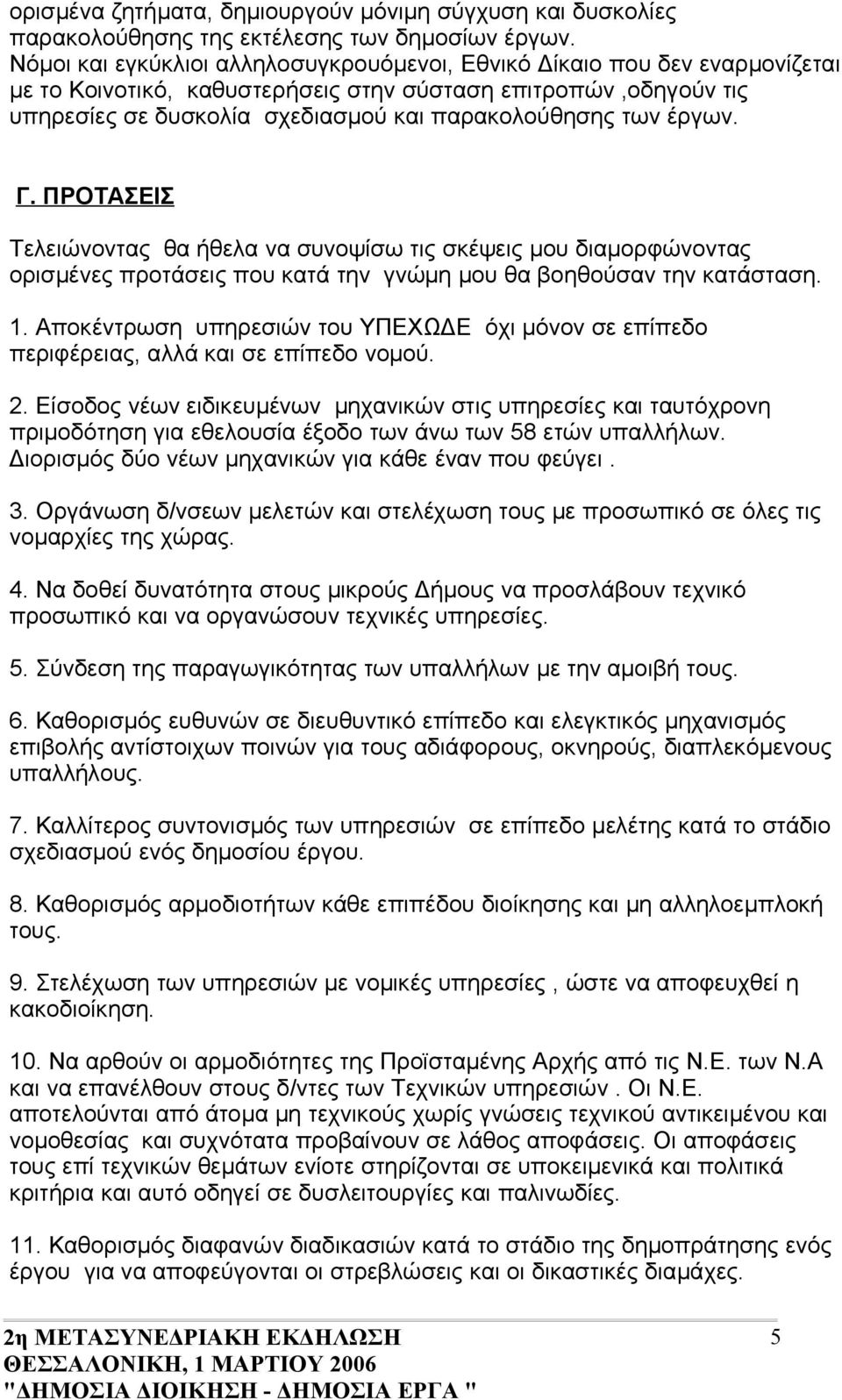 ορισμένα ζητήματα, δημιουργούν μόνιμη σύγχυση και δυσκολίες παρακολούθησης της εκτέλεσης των δημοσίων έργων. Νόμοι και εγκύκλιοι αλληλοσυγκρουόμενοι, Εθνικό Δίκαιο που δεν εναρμονίζεται με το Κοινοτικό, καθυστερήσεις στην σύσταση επιτροπών ,οδηγούν τις υπηρεσίες σε δυσκολία σχεδιασμού και παρακολούθησης των έργων.

Γ. ΠΡΟΤΑΣΕΙΣ

Τελειώνοντας θα ήθελα να συνοψίσω τις σκέψεις μου διαμορφώνοντας ορισμένες προτάσεις που κατά την γνώμη μου θα βοηθούσαν την κατάσταση.

1. Αποκέντρωση υπηρεσιών του ΥΠΕΧΩΔΕ όχι μόνον σε επίπεδο περιφέρειας, αλλά και σε επίπεδο νομού.

2. Είσοδος νέων ειδικευμένων μηχανικών στις υπηρεσίες και ταυτόχρονη πριμοδότηση για εθελουσία έξοδο των άνω των 58 ετών υπαλλήλων. Διορισμός δύο νέων μηχανικών για κάθε έναν που φεύγει .

3. Οργάνωση δ/νσεων μελετών και στελέχωση τους με προσωπικό σε όλες τις νομαρχίες της χώρας.

4. Να δοθεί δυνατότητα στους μικρούς Δήμους να προσλάβουν τεχνικό προσωπικό και να οργανώσουν τεχνικές υπηρεσίες.

5. Σύνδεση της παραγωγικότητας των υπαλλήλων με την αμοιβή τους.

6. Καθορισμός ευθυνών σε διευθυντικό επίπεδο και ελεγκτικός μηχανισμός επιβολής αντίστοιχων ποινών για τους αδιάφορους, οκνηρούς, διαπλεκόμενους υπαλλήλους.

7. Καλλίτερος συντονισμός των υπηρεσιών σε επίπεδο μελέτης κατά το στάδιο σχεδιασμού ενός δημοσίου έργου.

8. Καθορισμός αρμοδιοτήτων κάθε επιπέδου διοίκησης και μη αλληλοεμπλοκή τους.

9. Στελέχωση των υπηρεσιών με νομικές υπηρεσίες , ώστε να αποφευχθεί η κακοδιοίκηση.

10. Να αρθούν οι αρμοδιότητες της Προϊσταμένης Αρχής από τις Ν.Ε. των Ν.Α και να επανέλθουν στους δ/ντες των Τεχνικών υπηρεσιών . Οι Ν.Ε. αποτελούνται από άτομα μη τεχνικούς χωρίς γνώσεις τεχνικού αντικειμένου και νομοθεσίας και συχνότατα προβαίνουν σε λάθος αποφάσεις. Οι αποφάσεις τους επί τεχνικών θεμάτων ενίοτε στηρίζονται σε υποκειμενικά και πολιτικά κριτήρια και αυτό οδηγεί σε δυσλειτουργίες και παλινωδίες.

11. Καθορισμός διαφανών διαδικασιών κατά το στάδιο της δημοπράτησης ενός έργου για να αποφεύγονται οι στρεβλώσεις και οι δικαστικές διαμάχες.

2η ΜΕΤΑΣΥΝΕΔΡΙΑΚΗ ΕΚΔΗΛΩΣΗ 5
ΘΕΣΣΑΛΟΝΙΚΗ, 1 ΜΑΡΤΙΟΥ 2006
"ΔΗΜΟΣΙΑ ΔΙΟΙΚΗΣΗ - ΔΗΜΟΣΙΑ ΕΡΓΑ "